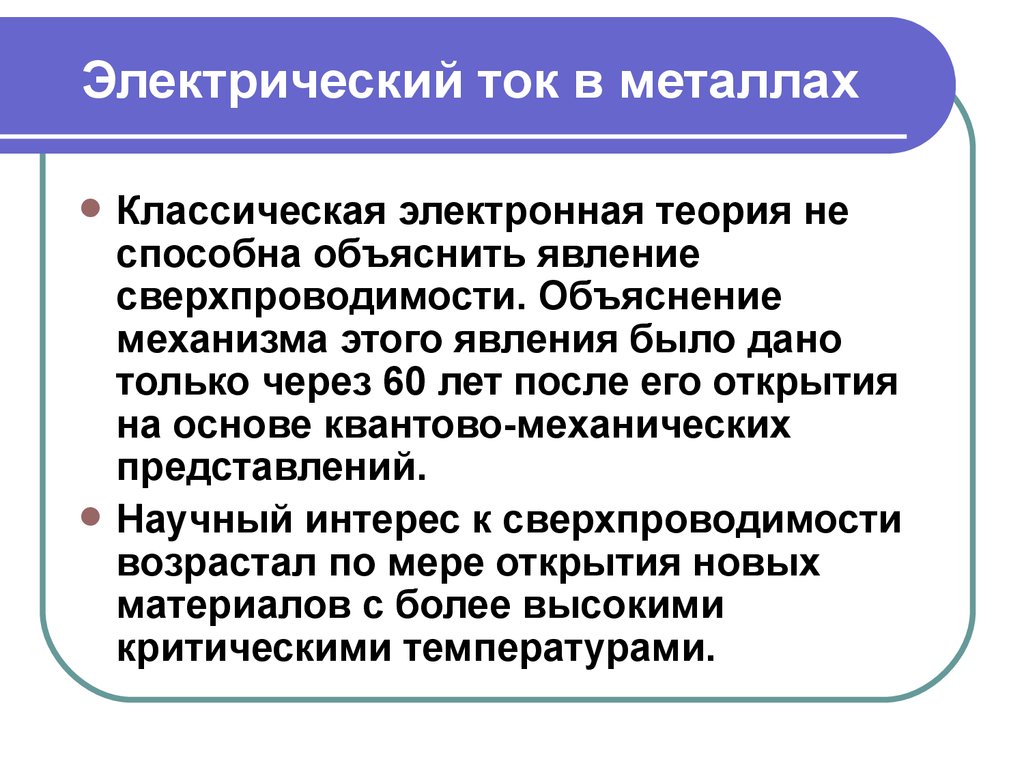 Электрический ток в металлах

Классическая электронная теория не способна объяснить явление сверхпроводимости. Объяснение механизма этого явления было дано только через 60 лет после его открытия на основе квантово-механических представлений.

Научный интерес к сверхпроводимости возрастал по мере открытия новых материалов с более высокими критическими температурами.